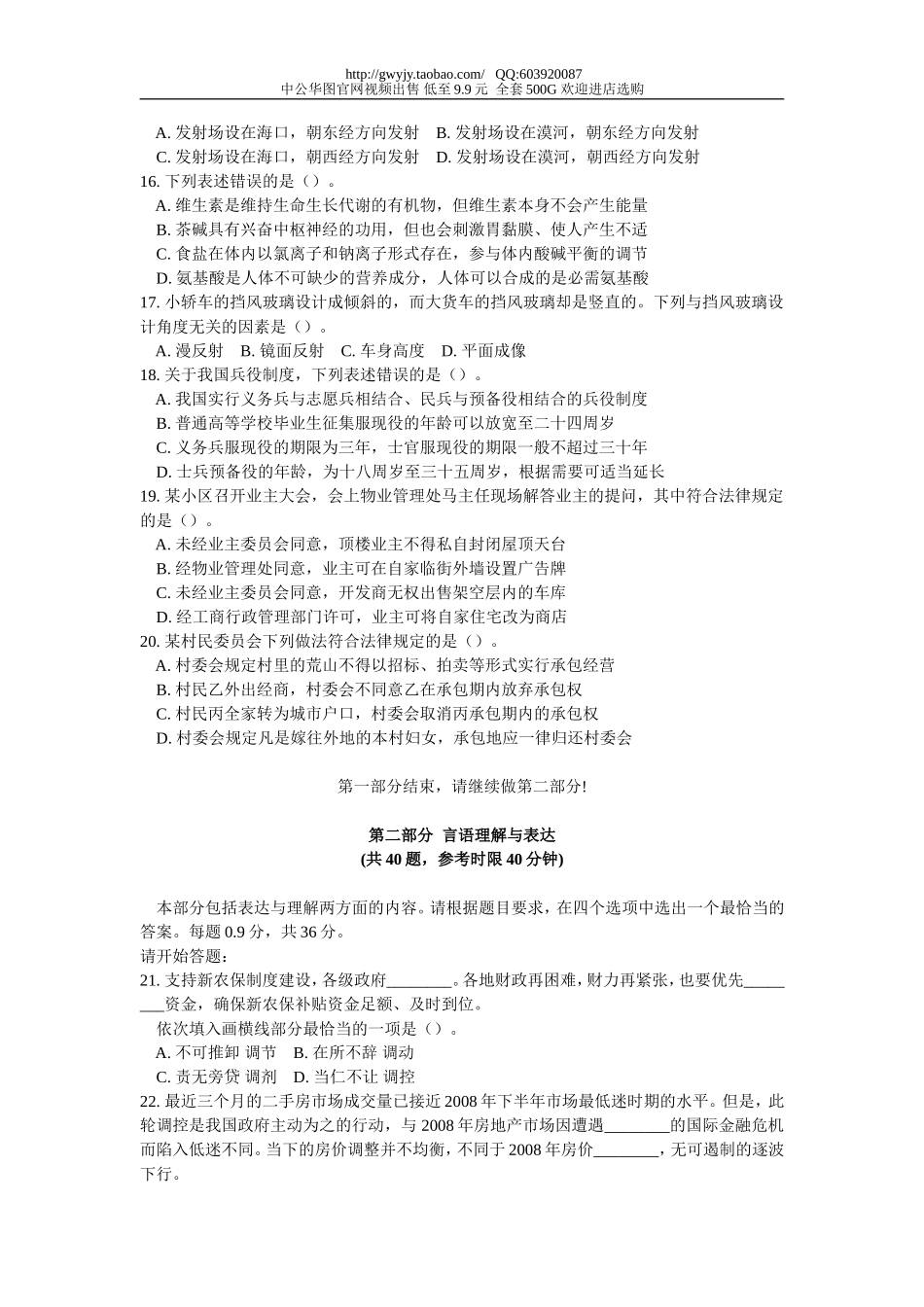 http://gwyjy.taobao.com/ QQ:603920087
中公华图官网视频出售 低至 9.9 元 全套 500G 欢迎进店选购

A. 发射场设在海口，朝东经方向发射 B. 发射场设在漠河，朝东经方向发射
C. 发射场设在海口，朝西经方向发射 D. 发射场设在漠河，朝西经方向发射
16. 下列表述错误的是（）。
A. 维生素是维持生命生长代谢的有机物，但维生素本身不会产生能量
B. 茶碱具有兴奋中枢神经的功用，但也会刺激胃黏膜、使人产生不适
C. 食盐在体内以氯离子和钠离子形式存在，参与体内酸碱平衡的调节
D. 氨基酸是人体不可缺少的营养成分，人体可以合成的是必需氨基酸
17. 小轿车的挡风玻璃设计成倾斜的，而大货车的挡风玻璃却是竖直的。下列与挡风玻璃设计角度无关的因素是（）。
A. 漫反射 B. 镜面反射 C. 车身高度 D. 平面成像
18. 关于我国兵役制度，下列表述错误的是（）。
A. 我国实行义务兵与志愿兵相结合、民兵与预备役相结合的兵役制度
B. 普通高等学校毕业生征集服现役的年龄可以放宽至二十四周岁
C. 义务兵服现役的期限为三年，士官服现役的期限一般不超过三十年
D. 士兵预备役的年龄，为十八周岁至三十五周岁，根据需要可适当延长
19. 某小区召开业主大会，会上物业管理处马主任现场解答业主的提问，其中符合法律规定的是（）。
A. 未经业主委员会同意，顶楼业主不得私自封闭屋顶天台
B. 经物业管理处同意，业主可在自家临街外墙设置广告牌
C. 未经业主委员会同意，开发商无权出售架空层内的车库
D. 经工商行政管理部门许可，业主可将自家住宅改为商店
20. 某村民委员会下列做法符合法律规定的是（）。
A. 村委会规定村里的荒山不得以招标、拍卖等形式实行承包经营
B. 村民乙外出经商，村委会不同意乙在承包期内放弃承包权
C. 村民丙全家转为城市户口，村委会取消丙承包期内的承包权
D. 村委会规定凡是嫁往外地的本村妇女，承包地应一律归还村委会

第一部分结束，请继续做第二部分!

第二部分 言语理解与表达
(共 40 题，参考时限 40 分钟)

本部分包括表达与理解两方面的内容。请根据题目要求，在四个选项中选出一个最恰当的答案。每题 0.9 分，共 36 分。
请开始答题：
21. 支持新农保制度建设，各级政府________。各地财政再困难，财力再紧张，也要优先________资金，确保新农保补贴资金足额、及时到位。
依次填入画横线部分最恰当的一项是（）。
A. 不可推卸 调节 B. 在所不辞 调动
C. 责无旁贷 调剂 D. 当仁不让 调控
22. 最近三个月的二手房市场成交量已接近 2008 年下半年市场最低迷时期的水平。但是，此轮调控是我国政府主动为之的行动，与 2008 年房地产市场因遭遇________的国际金融危机而陷入低迷不同。当下的房价调整并不均衡，不同于 2008 年房价________，无可遏制的逐波下行。